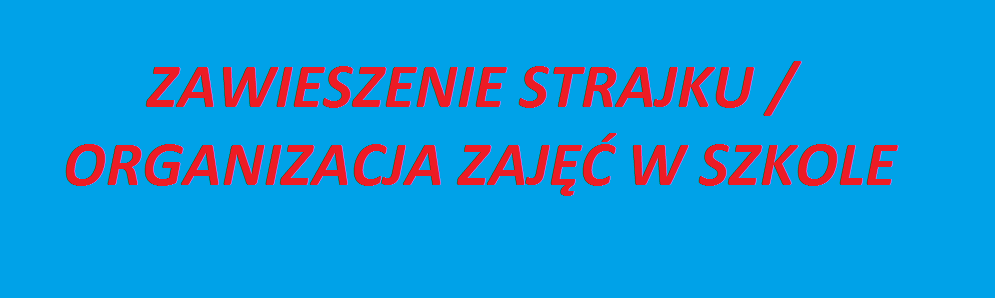 ZAWIESZENIE STRAJKU /
ORGANIZACJA ZAJĘĆ W SZKOLE